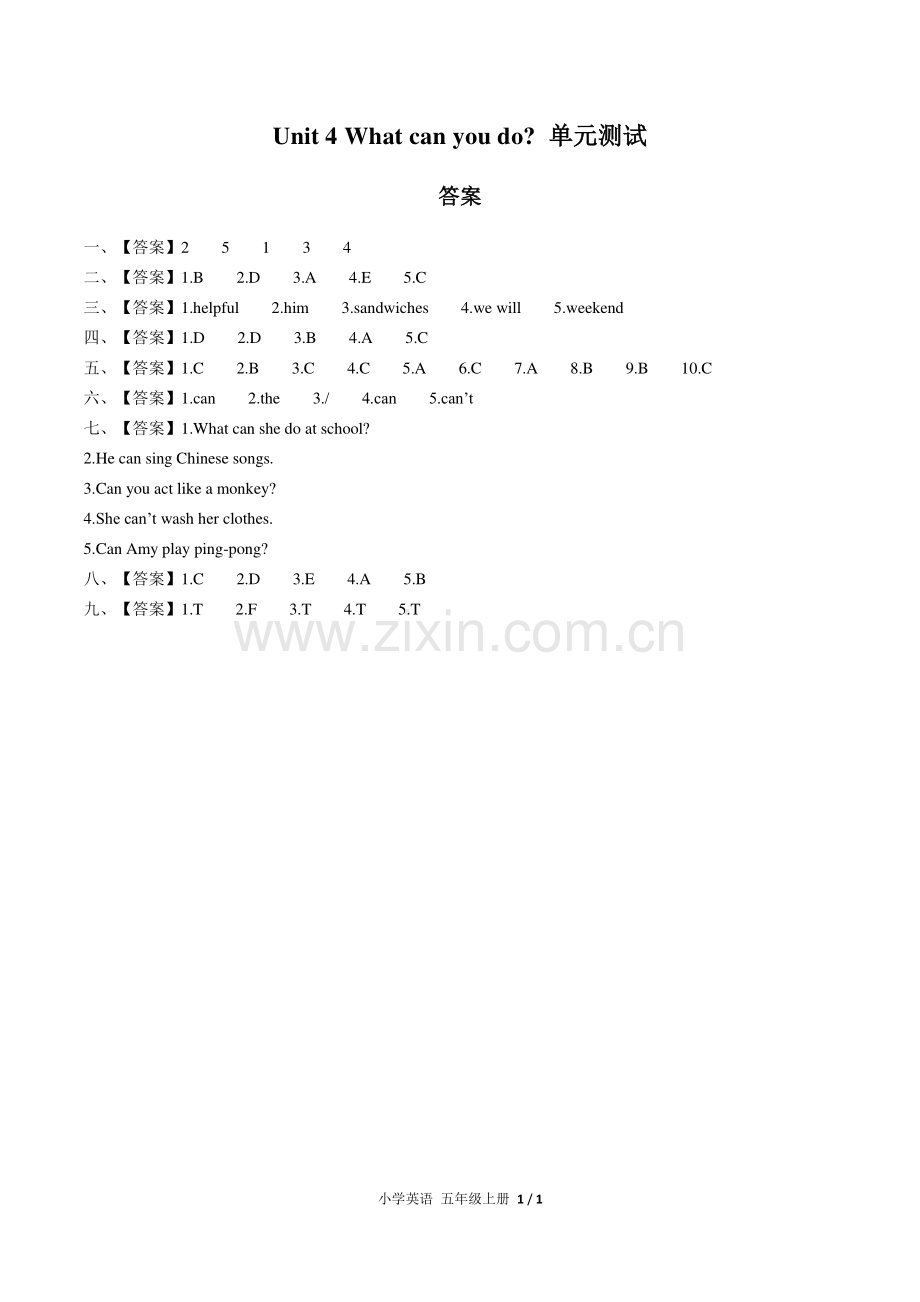 Unit 4 What can you do? 单元测试

答案

一、【答案】2 5 1 3 4

二、【答案】1.B 2.D 3.A 4.E 5.C

三、【答案】1.helpful 2.him 3.sandwiches 4.we will 5.weekend

四、【答案】1.D 2.D 3.B 4.A 5.C

五、【答案】1.C 2.B 3.C 4.C 5.A 6.C 7.A 8.B 9.B 10.C

六、【答案】1.can 2.the 3./ 4.can 5.can't

七、【答案】1.What can she do at school?

2.He can sing Chinese songs.

3.Can you act like a monkey?

4.She can't wash her clothes.

5.Can Amy play ping-pong?

八、【答案】1.C 2.D 3.E 4.A 5.B

九、【答案】1.T 2.F 3.T 4.T 5.T

小学英语 五年级上册 1 / 1

www.zixin.com.cn